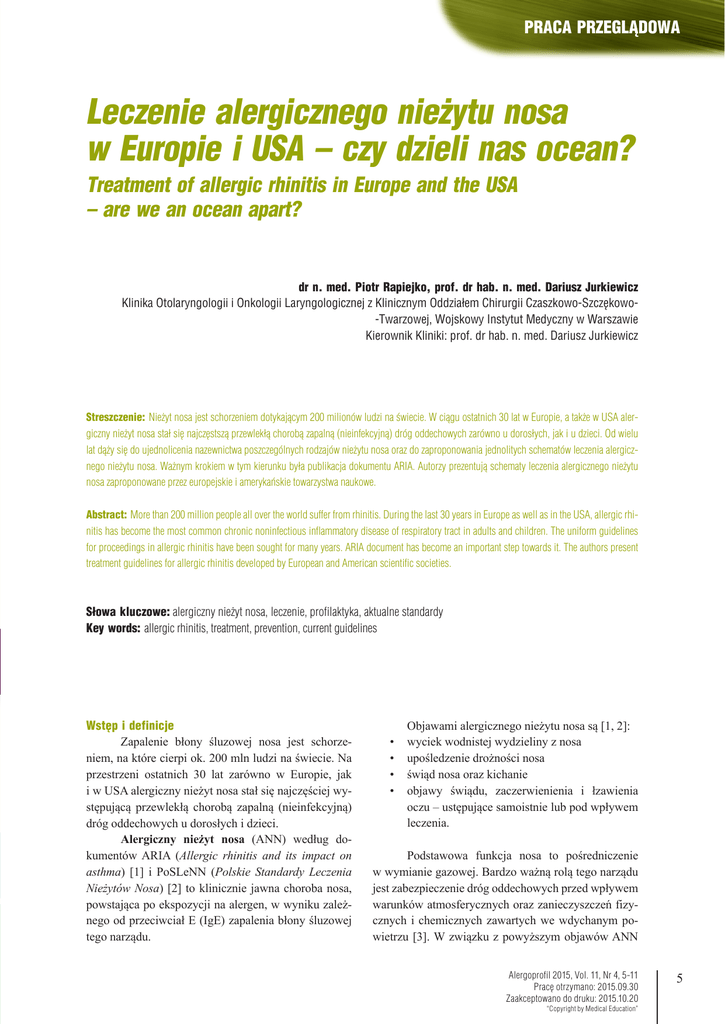 PRACA PRZEGLĄDOWA

Leczenie alergicznego nieżytu nosa w Europie i USA – czy dzieli nas ocean?

Treatment of allergic rhinitis in Europe and the USA – are we an ocean apart?

dr n. med. Piotr Rapiejko, prof. dr hab. n. med. Dariusz Jurkiewicz
Klinika Otolaryngologii i Onkologii Laryngologicznej z Klinicznym Oddziałem Chirurgii Czaszkowo-Szczękowo-Twarzowej, Wojskowy Instytut Medyczny w Warszawie
Kierownik Kliniki: prof. dr hab. n. med. Dariusz Jurkiewicz

Streszczenie: Nieżyt nosa jest schorzeniem dotykającym 200 milionów ludzi na świecie. W ciągu ostatnich 30 lat w Europie, a także w USA alergiczny nieżyt nosa stał się najczęstszą przewlekłą chorobą zapalną (nieinfekcyjną) dróg oddechowych zarówno u dorosłych, jak i u dzieci. Od wielu lat dąży się do ujednolicenia nazewnictwa poszczególnych rodzajów nieżytu nosa oraz do zaproponowania jednolitych schematów leczenia alergicznego nieżytu nosa. Ważnym krokiem w tym kierunku była publikacja dokumentu ARIA. Autorzy prezentują schematy leczenia alergicznego nieżytu nosa zaproponowane przez europejskie i amerykańskie towarzystwa naukowe.

Abstract: More than 200 million people all over the world suffer from rhinitis. During the last 30 years in Europe as well as in the USA, allergic rhinitis has become the most common chronic noninfectious inflammatory disease of respiratory tract in adults and children. The uniform guidelines for proceedings in allergic rhinitis have been sought for many years. ARIA document has become an important step towards it. The authors present treatment guidelines for allergic rhinitis developed by European and American scientific societies.

Słowa kluczowe: alergiczny nieżyt nosa, leczenie, profilaktyka, aktualne standardy
Key words: allergic rhinitis, treatment, prevention, current guidelines

Wstęp i definicje

Zapalenie błony śluzowej nosa jest schorzeniem, na które cierpi ok. 200 mln ludzi na świecie. Na przestrzeni ostatnich 30 lat zarówno w Europie, jak i w USA alergiczny nieżyt nosa stał się najczęściej występującą przewlekłą chorobą zapalną (nieinfekcyjną) dróg oddechowych u dorosłych i dzieci.

Alergiczny nieżyt nosa (ANN) według dokumentów ARIA (Allergic rhinitis and its impact on asthma) [1] i PoSLeNN (Polskie Standardy Leczenia Nieżytów Nosa) [2] to klinicznie jawna choroba nosa, powstająca po ekspozycji na alergen, w wyniku zależnego od przeciwciał E (IgE) zapalenia błony śluzowej tego narządu.

Objawami alergicznego nieżytu nosa są [1, 2]:
• wyciek wodnistej wydzieliny z nosa
• upośledzenie drożności nosa
• świąd nosa oraz kichanie
• objawy świądu, zaczerwienienia i łzawienia oczu – ustępujące samoistnie lub pod wpływem leczenia.

Podstawowa funkcja nosa to pośredniczenie w wymianie gazowej. Bardzo ważną rolą tego narządu jest zabezpieczenie dróg oddechowych przed wpływem warunków atmosferycznych oraz zanieczyszczeń fizycznych i chemicznych zawartych we wdychanym powietrzu [3]. W związku z powyższym objawów ANN

Alergoprofil 2015, Vol. 11, Nr 4, 5-11
Pracę otrzymano: 2015.09.30
Zaakceptowano do druku: 2015.10.20
"Copyright by Medical Education"

5